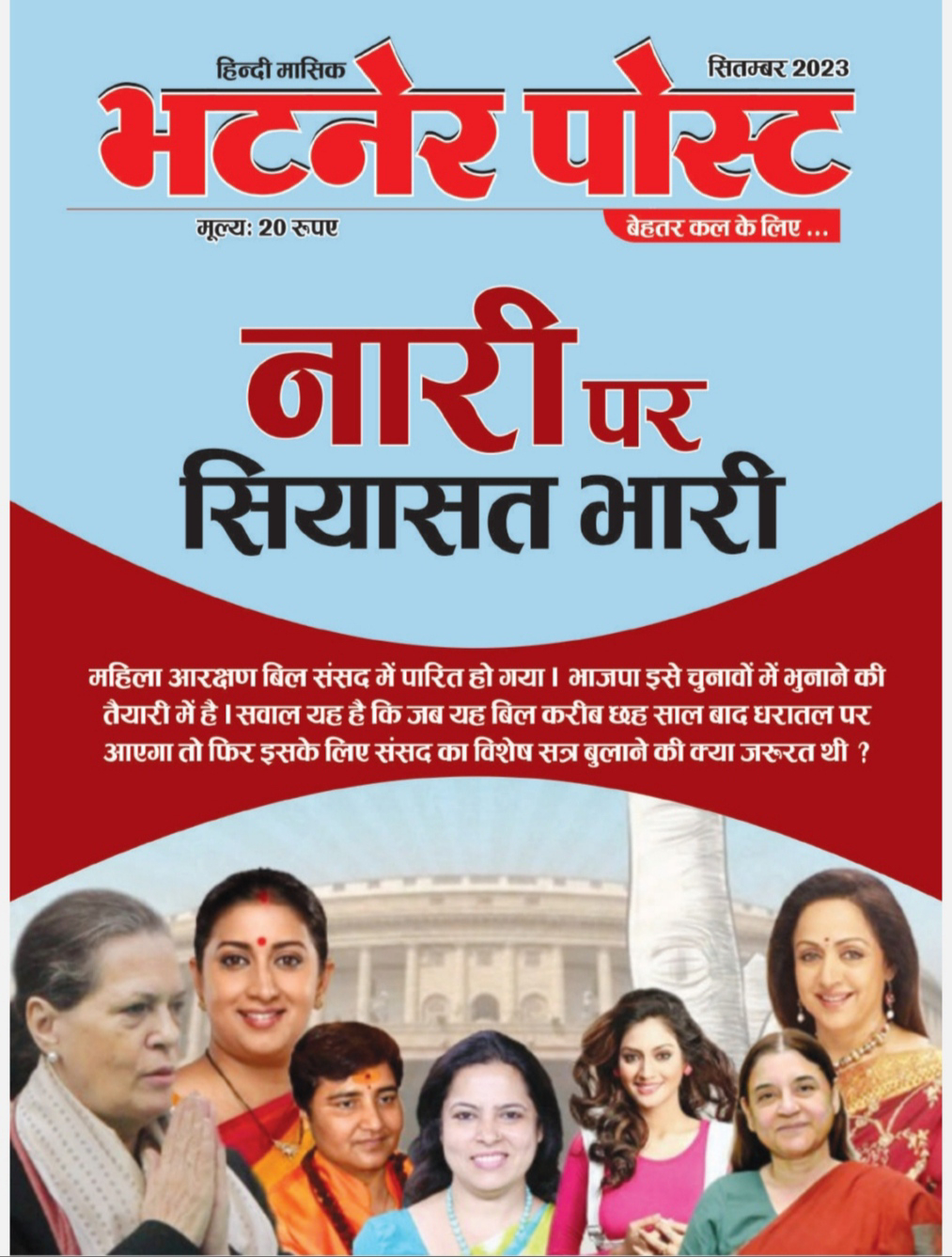 हिन्दी मासिक

सितम्बर 2023

भटनेर पोस्ट

मूल्य: 20 रूपए

बेहतर कल के लिए ...

नारी पर
सियासत भारी

महिला आरक्षण बिल संसद में पारित हो गया। भाजपा इसे चुनावों में भुनाने की तैयारी में है। सवाल यह है कि जब यह बिल करीब छह साल बाद धरातल पर आएगा तो फिर इसके लिए संसद का विशेष सत्र बुलाने की क्या जरूरत थी ?